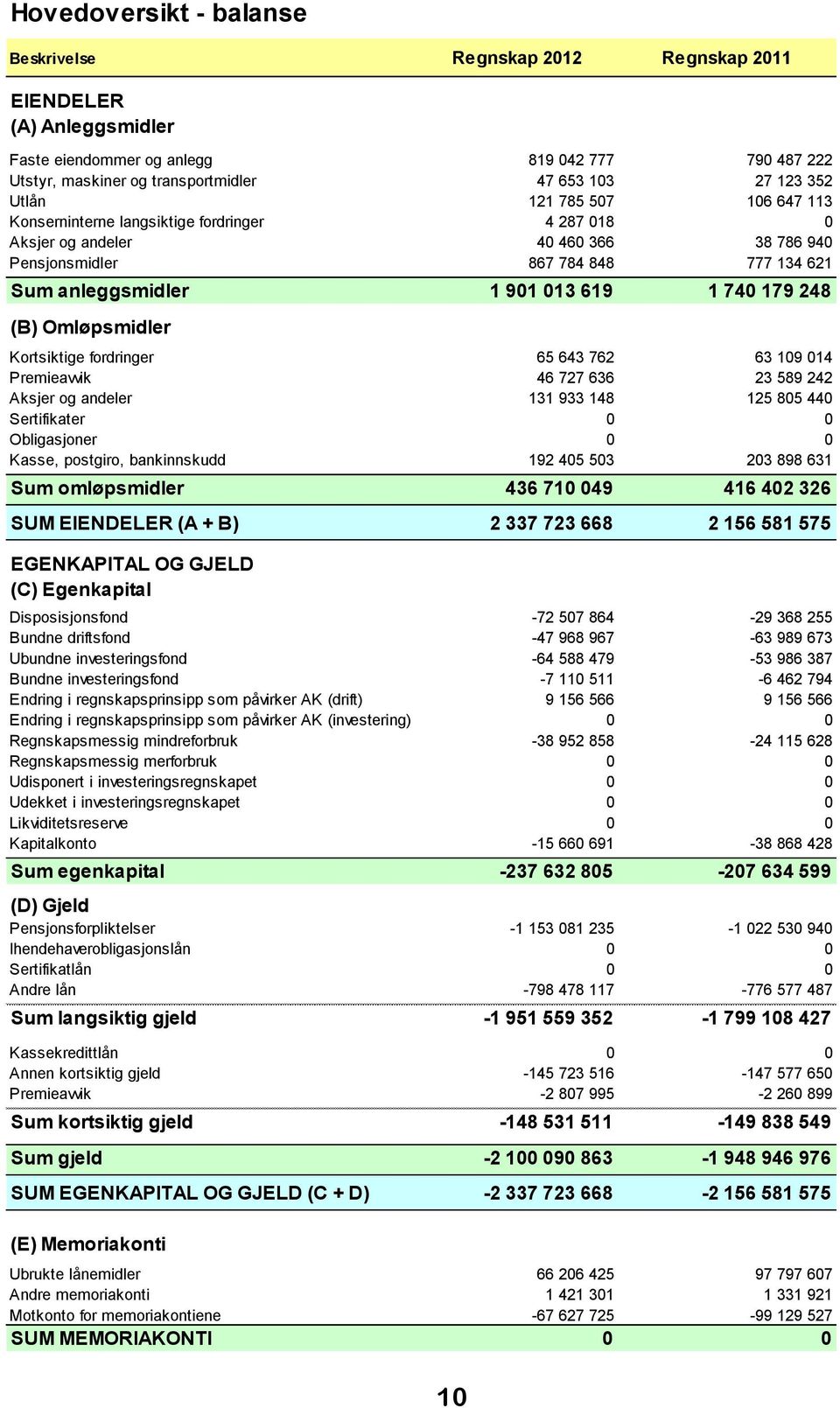 Hovedoversikt - balanse

| Beskrivelse | Regnskap 2012 | Regnskap 2011 |
|---|---|---|
| EIENDELER | | |
| (A) Anleggsmidler | | |
| Faste eiendommer og anlegg | 819 042 777 | 790 487 222 |
| Utstyr, maskiner og transportmidler | 47 653 103 | 27 123 352 |
| Utlån | 121 785 507 | 106 647 113 |
| Konserninterne langsiktige fordringer | 4 287 018 | 0 |
| Aksjer og andeler | 40 460 366 | 38 786 940 |
| Pensjonsmidler | 867 784 848 | 777 134 621 |
| Sum anleggsmidler | 1 901 013 619 | 1 740 179 248 |
| (B) Omløpsmidler | | |
| Kortsiktige fordringer | 65 643 762 | 63 109 014 |
| Premieavvik | 46 727 636 | 23 589 242 |
| Aksjer og andeler | 131 933 148 | 125 805 440 |
| Sertifikater | 0 | 0 |
| Obligasjoner | 0 | 0 |
| Kasse, postgiro, bankinnskudd | 192 405 503 | 203 898 631 |
| Sum omløpsmidler | 436 710 049 | 416 402 326 |
| SUM EIENDELER (A + B) | 2 337 723 668 | 2 156 581 575 |
| EGENKAPITAL OG GJELD | | |
| (C) Egenkapital | | |
| Disposisjonsfond | -72 507 864 | -29 368 255 |
| Bundne driftsfond | -47 968 967 | -63 989 673 |
| Ubundne investeringsfond | -64 588 479 | -53 986 387 |
| Bundne investeringsfond | -7 110 511 | -6 462 794 |
| Endring i regnskapsprinsipp som påvirker AK (drift) | 9 156 566 | 9 156 566 |
| Endring i regnskapsprinsipp som påvirker AK (investering) | 0 | 0 |
| Regnskapsmessig mindreforbruk | -38 952 858 | -24 115 628 |
| Regnskapsmessig merforbruk | 0 | 0 |
| Udisponert i investeringsregnskapet | 0 | 0 |
| Udekket i investeringsregnskapet | 0 | 0 |
| Likviditetsreserve | 0 | 0 |
| Kapitalkonto | -15 660 691 | -38 868 428 |
| Sum egenkapital | -237 632 805 | -207 634 599 |
| (D) Gjeld | | |
| Pensjonsforpliktelser | -1 153 081 235 | -1 022 530 940 |
| Ihendehaverobligasjonslån | 0 | 0 |
| Sertifikatlån | 0 | 0 |
| Andre lån | -798 478 117 | -776 577 487 |
| Sum langsiktig gjeld | -1 951 559 352 | -1 799 108 427 |
| Kassekredittlån | 0 | 0 |
| Annen kortsiktig gjeld | -145 723 516 | -147 577 650 |
| Premieavvik | -2 807 995 | -2 260 899 |
| Sum kortsiktig gjeld | -148 531 511 | -149 838 549 |
| Sum gjeld | -2 100 090 863 | -1 948 946 976 |
| SUM EGENKAPITAL OG GJELD (C + D) | -2 337 723 668 | -2 156 581 575 |
| (E) Memoriakonti | | |
| Ubrukte lånemidler | 66 206 425 | 97 797 607 |
| Andre memoriakonti | 1 421 301 | 1 331 921 |
| Motkonto for memoriakontiene | -67 627 725 | -99 129 527 |
| SUM MEMORIAKONTI | 0 | 0 |

10